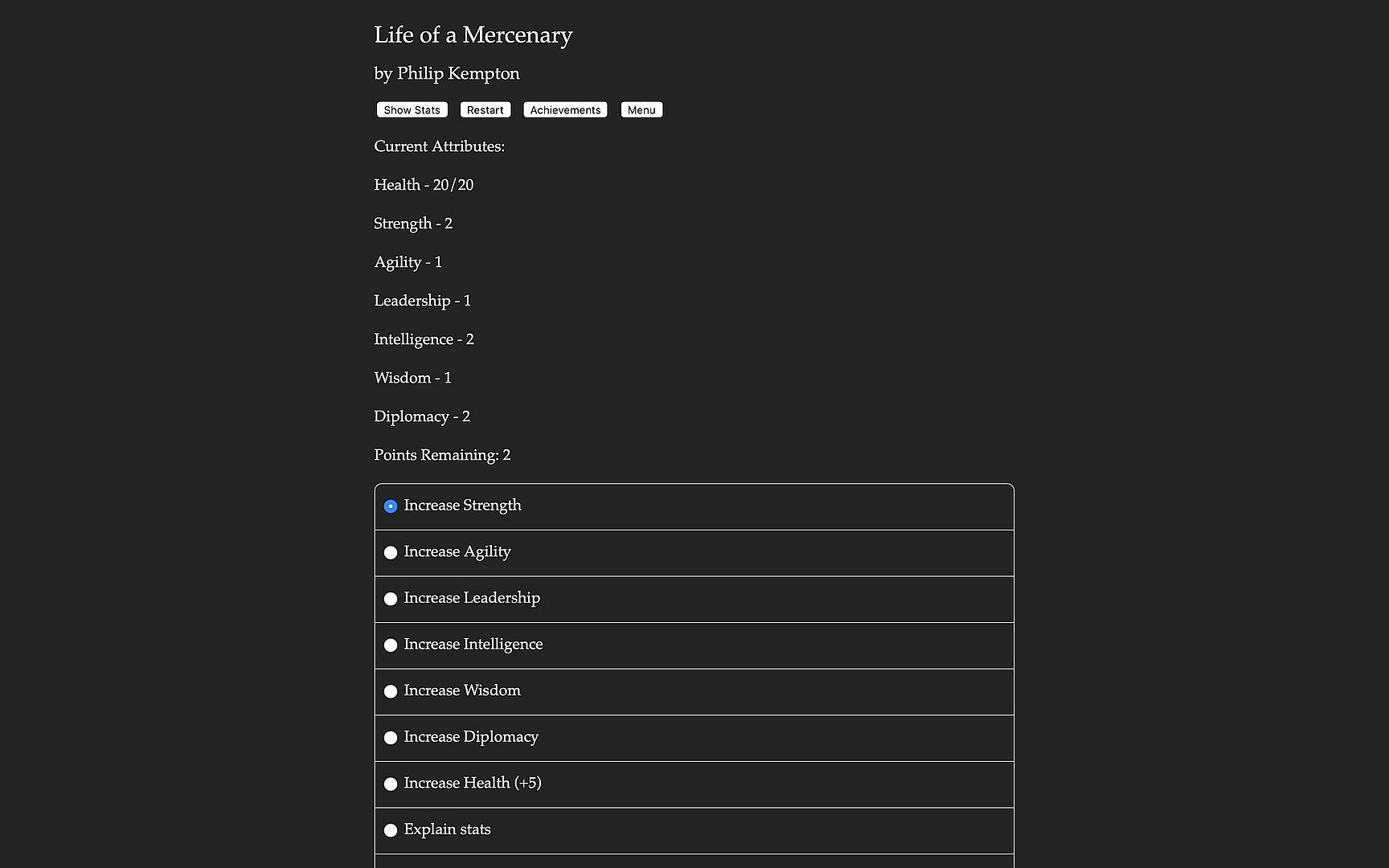 Life of a Mercenary

by Philip Kempton

Show Stats Restart Achievements Menu

Current Attributes:

Health - 20/20

Strength - 2

Agility - 1

Leadership - 1

Intelligence - 2

Wisdom - 1

Diplomacy - 2

Points Remaining: 2

Increase Strength

Increase Agility

Increase Leadership

Increase Intelligence

Increase Wisdom

Increase Diplomacy

Increase Health (+5)

Explain stats